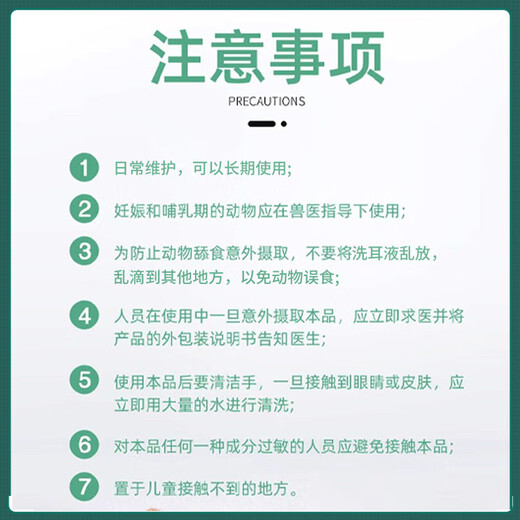 注意事项

PRECAUTIONS

1 日常维护，可以长期使用；

2 妊娠和哺乳期的动物应在兽医指导下使用；

3 为防止动物舔食意外摄取，不要将洗耳液乱放，乱滴到其他地方，以免动物误食；

4 人员在使用中一旦意外摄取本品，应立即求医并将产品的外包装说明书告知医生；

5 使用本品后要清洁手，一旦接触到眼睛或皮肤，应立即用大量的水进行清洗；

6 对本品任何一种成分过敏的人员应避免接触本品；

7 置于儿童接触不到的地方。